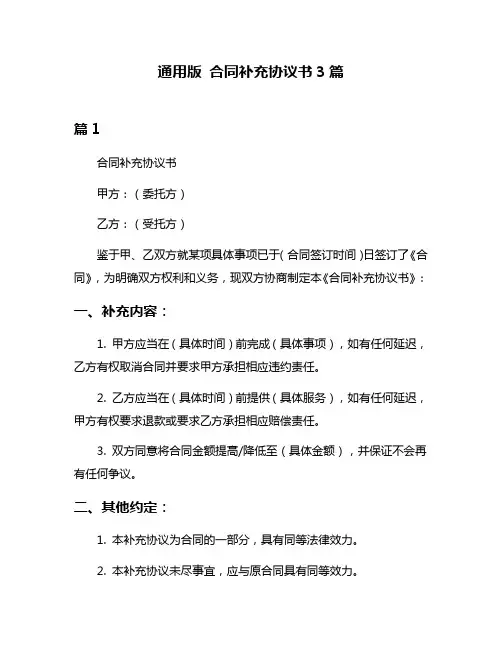 通用版 合同补充协议书 3 篇

篇 1

合同补充协议书

甲方：（委托方）

乙方：（受托方）

鉴于甲、乙双方就某项具体事项已于（合同签订时间）日签订了《合同》，为明确双方权利和义务，现双方协商制定本《合同补充协议书》：

一、补充内容：

1. 甲方应当在（具体时间）前完成（具体事项），如有任何延迟，乙方有权取消合同并要求甲方承担相应违约责任。

2. 乙方应当在（具体时间）前提供（具体服务），如有任何延迟，甲方有权要求退款或要求乙方承担相应赔偿责任。

3. 双方同意将合同金额提高/降低至（具体金额），并保证不会再有任何争议。

二、其他约定：

1. 本补充协议为合同的一部分，具有同等法律效力。

2. 本补充协议未尽事宜，应与原合同具有同等效力。